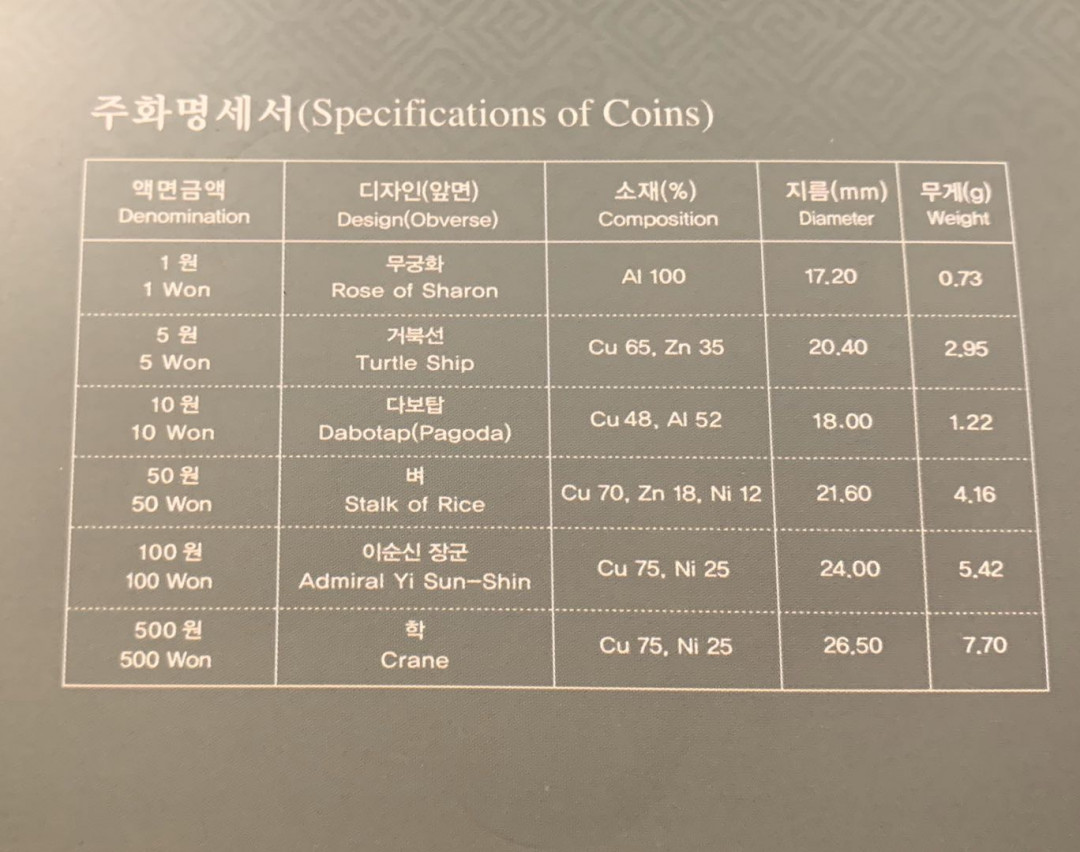 주화명세서(Specifications of Coins)

| 액면금액 Denomination | 디자인(앞면) Design(Obverse) | 소재(%) Composition | 지름(mm) Diameter | 무게(g) Weight |
|---|---|---|---|---|
| 1 원 1 Won | 무궁화 Rose of Sharon | Al 100 | 17.20 | 0.73 |
| 5 원 5 Won | 거북선 Turtle Ship | Cu 65, Zn 35 | 20.40 | 2.95 |
| 10 원 10 Won | 다보탑 Dabotap(Pagoda) | Cu 48, Al 52 | 18.00 | 1.22 |
| 50 원 50 Won | 벼 Stalk of Rice | Cu 70, Zn 18, Ni 12 | 21.60 | 4.16 |
| 100 원 100 Won | 이순신 장군 Admiral Yi Sun-Shin | Cu 75, Ni 25 | 24.00 | 5.42 |
| 500 원 500 Won | 학 Crane | Cu 75, Ni 25 | 26.50 | 7.70 |